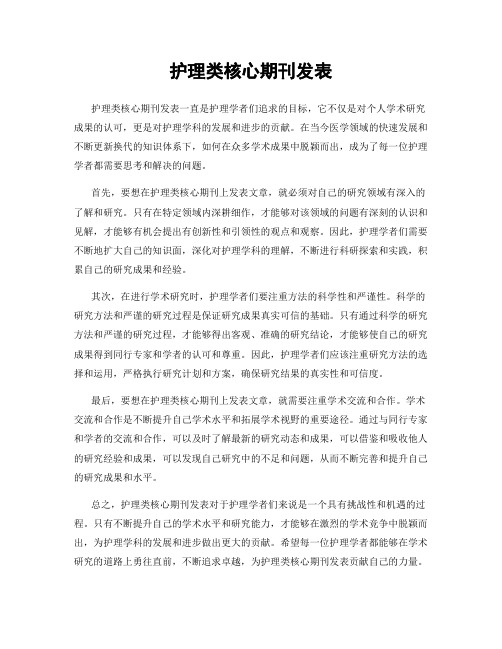 护理类核心期刊发表

护理类核心期刊发表一直是护理学者们追求的目标，它不仅是对个人学术研究成果的认可，更是对护理学科的发展和进步的贡献。在当今医学领域的快速发展和不断更新换代的知识体系下，如何在众多学术成果中脱颖而出，成为了每一位护理学者都需要思考和解决的问题。

首先，要想在护理类核心期刊上发表文章，就必须对自己的研究领域有深入的了解和研究。只有在特定领域内深耕细作，才能够对该领域的问题有深刻的认识和见解，才能够有机会提出有创新性和引领性的观点和观察。因此，护理学者们需要不断地扩大自己的知识面，深化对护理学科的理解，不断进行科研探索和实践，积累自己的研究成果和经验。

其次，在进行学术研究时，护理学者们要注重方法的科学性和严谨性。科学的研究方法和严谨的研究过程是保证研究成果真实可信的基础。只有通过科学的研究方法和严谨的研究过程，才能够得出客观、准确的研究结论，才能够使自己的研究成果得到同行专家和学者的认可和尊重。因此，护理学者们应该注重研究方法的选择和运用，严格执行研究计划和方案，确保研究结果的真实性和可信度。

最后，要想在护理类核心期刊上发表文章，就需要注重学术交流和合作。学术交流和合作是不断提升自己学术水平和拓展学术视野的重要途径。通过与同行专家和学者的交流和合作，可以及时了解最新的研究动态和成果，可以借鉴和吸收他人的研究经验和成果，可以发现自己研究中的不足和问题，从而不断完善和提升自己的研究成果和水平。

总之，护理类核心期刊发表对于护理学者们来说是一个具有挑战性和机遇的过程。只有不断提升自己的学术水平和研究能力，才能够在激烈的学术竞争中脱颖而出，为护理学科的发展和进步做出更大的贡献。希望每一位护理学者都能够在学术研究的道路上勇往直前，不断追求卓越，为护理类核心期刊发表贡献自己的力量。